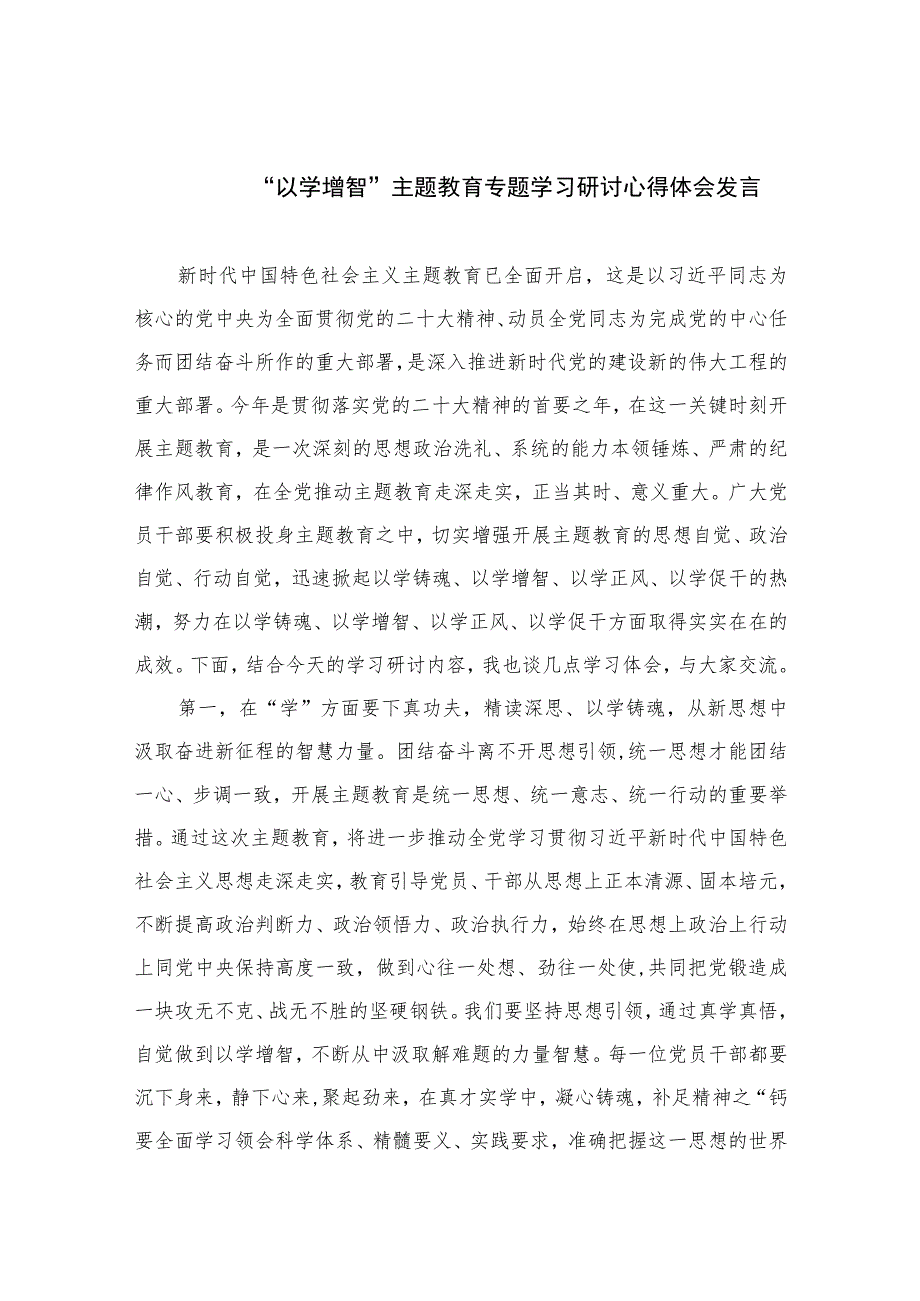 “以学增智”主题教育专题学习研讨心得体会发言

新时代中国特色社会主义主题教育已全面开启，这是以习近平同志为核心的党中央为全面贯彻党的二十大精神、动员全党同志为完成党的中心任务而团结奋斗所作的重大部署，是深入推进新时代党的建设新的伟大工程的重大部署。今年是贯彻落实党的二十大精神的首要之年，在这一关键时刻开展主题教育，是一次深刻的思想政治洗礼、系统的能力本领锤炼、严肃的纪律作风教育，在全党推动主题教育走深走实，正当其时、意义重大。广大党员干部要积极投身主题教育之中，切实增强开展主题教育的思想自觉、政治自觉、行动自觉，迅速掀起以学铸魂、以学增智、以学正风、以学促干的热潮，努力在以学铸魂、以学增智、以学正风、以学促干方面取得实实在在的成效。下面，结合今天的学习研讨内容，我也谈几点学习体会，与大家交流。

第一，在“学”方面要下真功夫，精读深思、以学铸魂，从新思想中汲取奋进新征程的智慧力量。团结奋斗离不开思想引领，统一思想才能团结一心、步调一致，开展主题教育是统一思想、统一意志、统一行动的重要举措。通过这次主题教育，将进一步推动全党学习贯彻习近平新时代中国特色社会主义思想走深走实，教育引导党员、干部从思想上正本清源、固本培元，不断提高政治判断力、政治领悟力、政治执行力，始终在思想上政治上行动上同党中央保持高度一致，做到心往一处想、劲往一处使，共同把党锻造成一块攻无不克、战无不胜的坚硬钢铁。我们要坚持思想引领，通过真学真悟，自觉做到以学增智，不断从中汲取解难题的力量智慧。每一位党员干部都要沉下身来，静下心来，聚起劲来，在真才实学中，凝心铸魂，补足精神之“钙要全面学习领会科学体系、精髓要义、实践要求，准确把握这一思想的世界